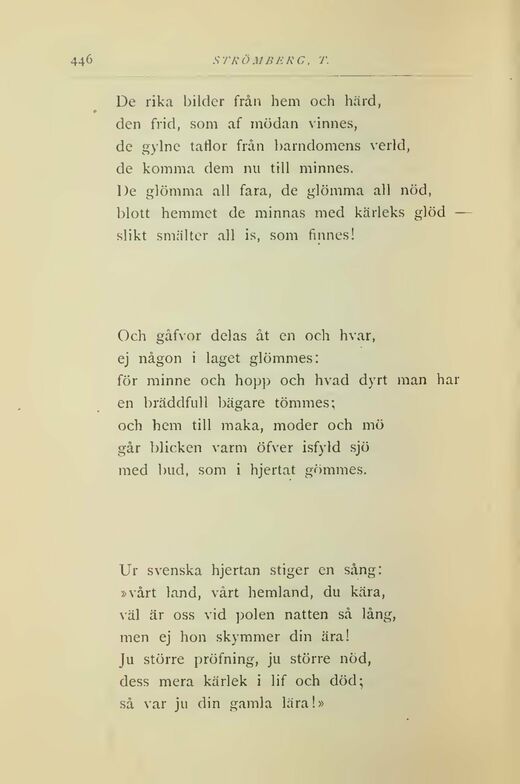 446 STRÖMBERG, T.

De rika bilder från hem och härd,
den frid, som af mödan vinnes,
de gylne taflor från barndomens verld,
de komma dem nu till minnes.
De glömma all fara, de glömma all nöd,
blott hemmet de minnas med kärleks glöd —
slikt smälter all is, som finnes!

Och gåfvor delas åt en och hvar,
ej någon i laget glömmes:
för minne och hopp och hvad dyrt man har
en bräddfull bägare tömmes;
och hem till maka, moder och mö
går blicken varm öfver isfyld sjö
med bud, som i hjertat gömmes.

Ur svenska hjertan stiger en sång:
»vårt land, vårt hemland, du kära,
väl är oss vid polen natten så lång,
men ej hon skymmer din ära!
Ju större pröfning, ju större nöd,
dess mera kärlek i lif och död;
så var ju din gamla lära!»